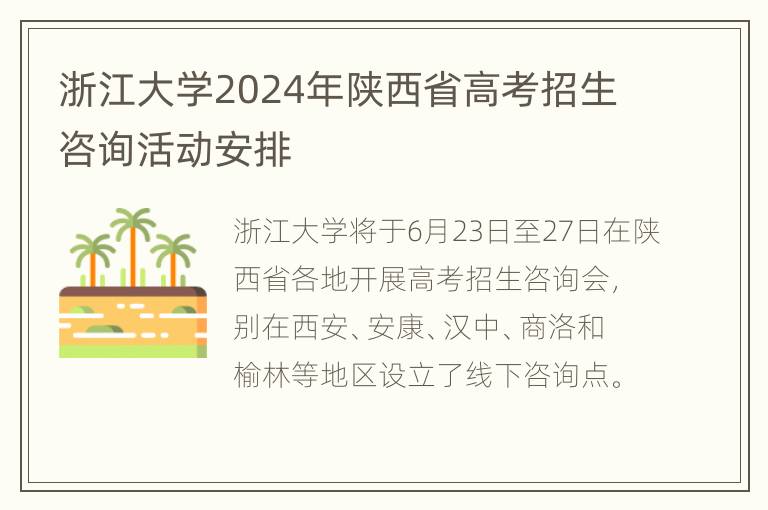 浙江大学2024年陕西省高考招生咨询活动安排

浙江大学将于6月23日至27日在陕西省各地开展高考招生咨询会，别在西安、安康、汉中、商洛和榆林等地区设立了线下咨询点。